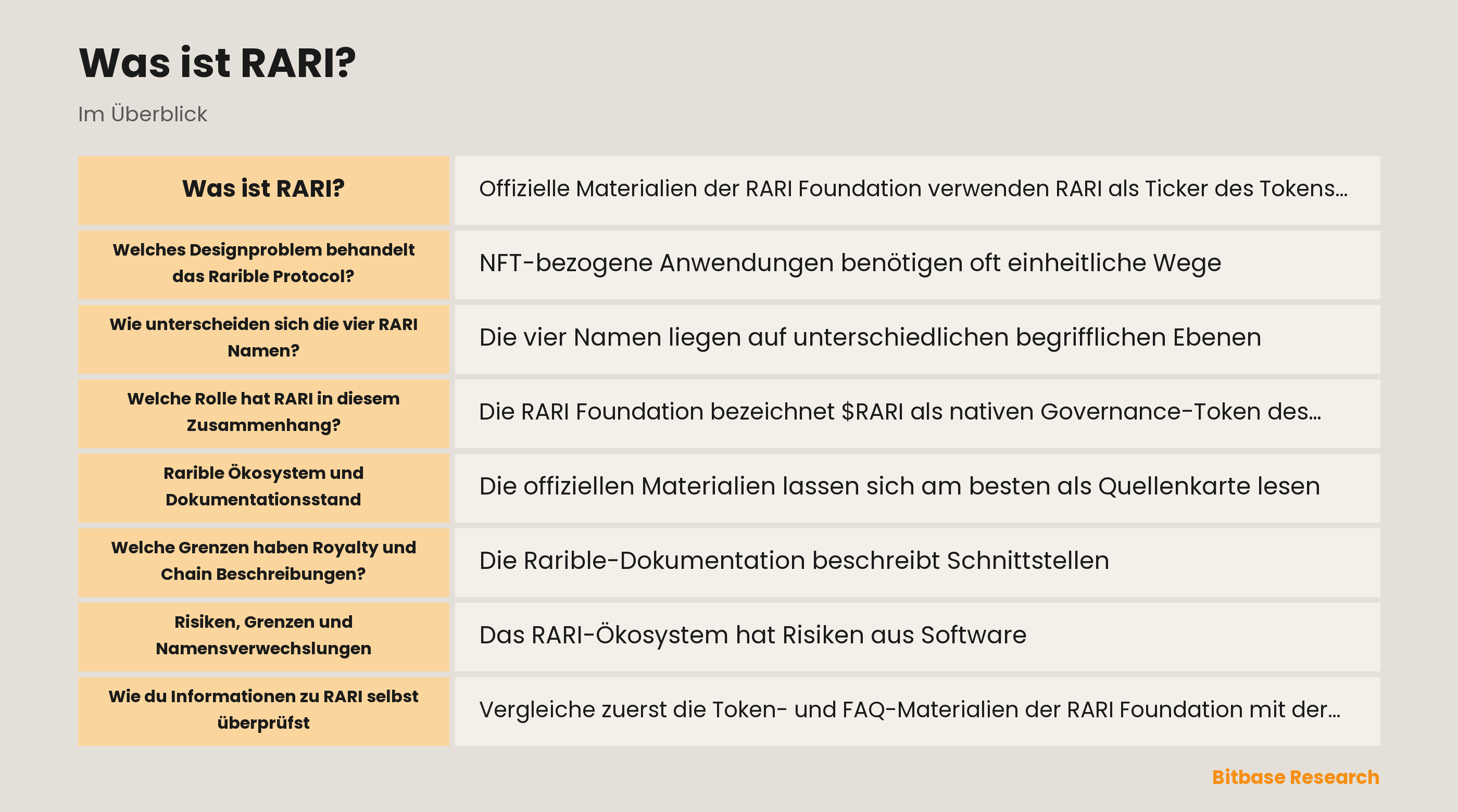 Was ist RARI?

Im Überblick

| Was ist RARI? | Offizielle Materialien der RARI Foundation verwenden RARI als Ticker des Tokens... |
|---|---|
| Welches Designproblem behandelt das Rarible Protocol? | NFT-bezogene Anwendungen benötigen oft einheitliche Wege |
| Wie unterscheiden sich die vier RARI Namen? | Die vier Namen liegen auf unterschiedlichen begrifflichen Ebenen |
| Welche Rolle hat RARI in diesem Zusammenhang? | Die RARI Foundation bezeichnet \$RARI als nativen Governance-Token des... |
| Rarible Ökosystem und Dokumentationsstand | Die offiziellen Materialien lassen sich am besten als Quellenkarte lesen |
| Welche Grenzen haben Royalty und Chain Beschreibungen? | Die Rarible-Dokumentation beschreibt Schnittstellen |
| Risiken, Grenzen und Namensverwechslungen | Das RARI-Ökosystem hat Risiken aus Software |
| Wie du Informationen zu RARI selbst überprüfst | Vergleiche zuerst die Token- und FAQ-Materialien der RARI Foundation mit der... |

Bitbase Research